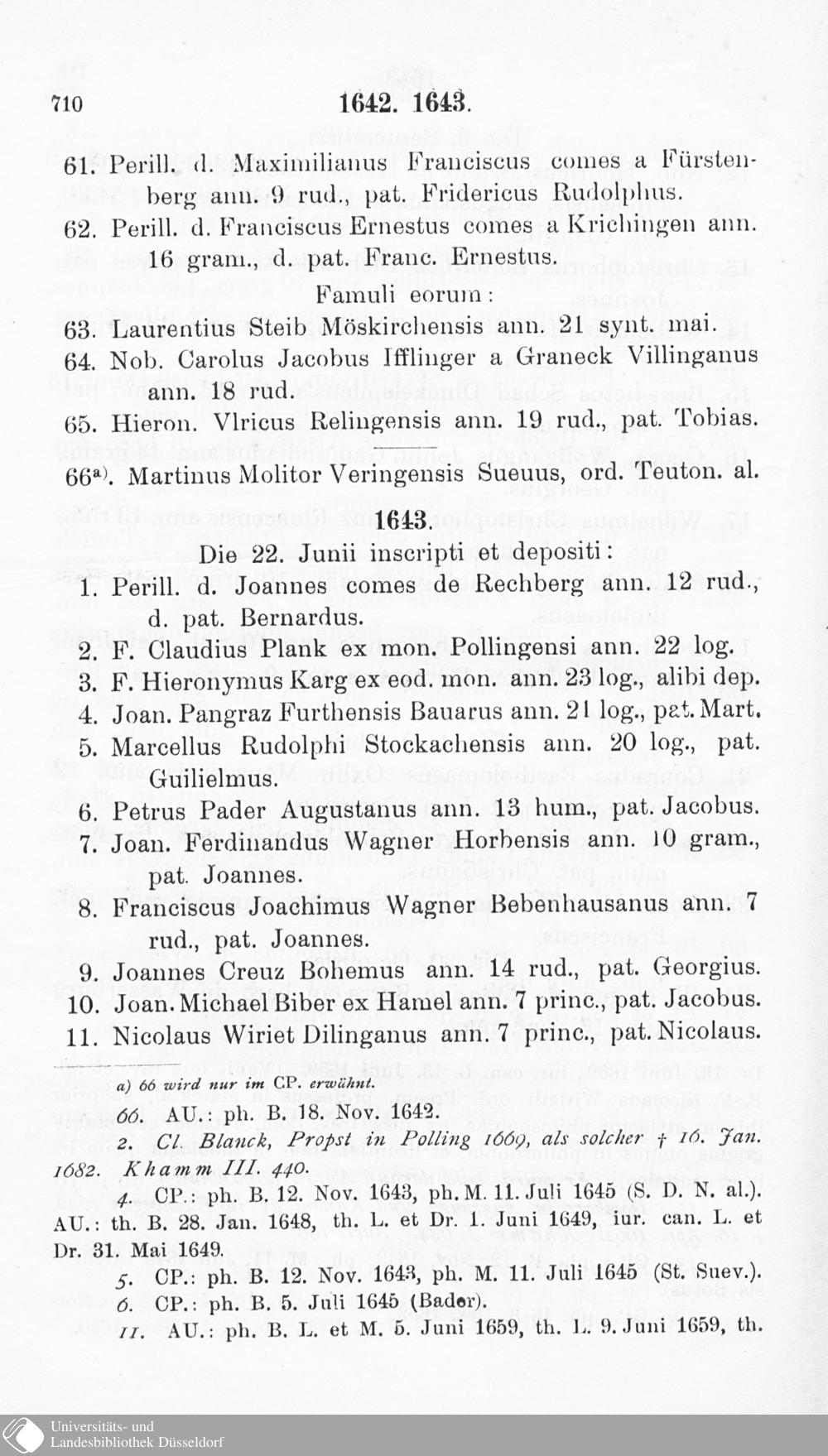 710 1642. 1643.

61. Perill. d. Maximilianus Franciscus comes a Fürstenberg ann. 9 rud., pat. Fridericus Rudolphus.

62. Perill. d. Franciscus Ernestus comes a Krichingen ann. 16 gram., d. pat. Franc. Ernestus.

Famuli eorum:

63. Laurentius Steib Möskirchensis ann. 21 synt. mai.

64. Nob. Carolus Jacobus Ifflinger a Graneck Villinganus ann. 18 rud.

65. Hieron. Vlricus Relingensis ann. 19 rud., pat. Tobias.

66$^{a)}$. Martinus Molitor Veringensis Sueuus, ord. Teuton. al.

1643.

Die 22. Junii inscripti et depositi:

1. Perill. d. Joannes comes de Rechberg ann. 12 rud., d. pat. Bernardus.

2. F. Claudius Plank ex mon. Pollingensi ann. 22 log.

3. F. Hieronymus Karg ex eod. mon. ann. 23 log., alibi dep.

4. Joan. Pangraz Furthensis Bauarus ann. 21 log., pat. Mart.

5. Marcellus Rudolphi Stockachensis ann. 20 log., pat. Guilielmus.

6. Petrus Pader Augustanus ann. 13 hum., pat. Jacobus.

7. Joan. Ferdinandus Wagner Horbensis ann. 10 gram., pat. Joannes.

8. Franciscus Joachimus Wagner Bebenhausanus ann. 7 rud., pat. Joannes.

9. Joannes Creuz Bohemus ann. 14 rud., pat. Georgius.

10. Joan. Michael Biber ex Hamel ann. 7 princ., pat. Jacobus.

11. Nicolaus Wiriet Dilinganus ann. 7 princ., pat. Nicolaus.

a) 66 wird nur im CP. erwähnt.

66. AU.: ph. B. 18. Nov. 1642.

2. Cl. Blanck, Propst in Polling 1669, als solcher † 16. Jan. 1682. Khamm III. 440.

4. CP.: ph. B. 12. Nov. 1643, ph. M. 11. Juli 1645 (S. D. N. al.). AU.: th. B. 28. Jan. 1648, th. L. et Dr. 1. Juni 1649, iur. can. L. et Dr. 31. Mai 1649.

5. CP.: ph. B. 12. Nov. 1643, ph. M. 11. Juli 1645 (St. Suev.).

6. CP.: ph. B. 5. Juli 1645 (Bader).

11. AU.: ph. B. L. et M. 5. Juni 1659, th. L. 9. Juni 1659, th.

Universitäts- und Landesbibliothek Düsseldorf